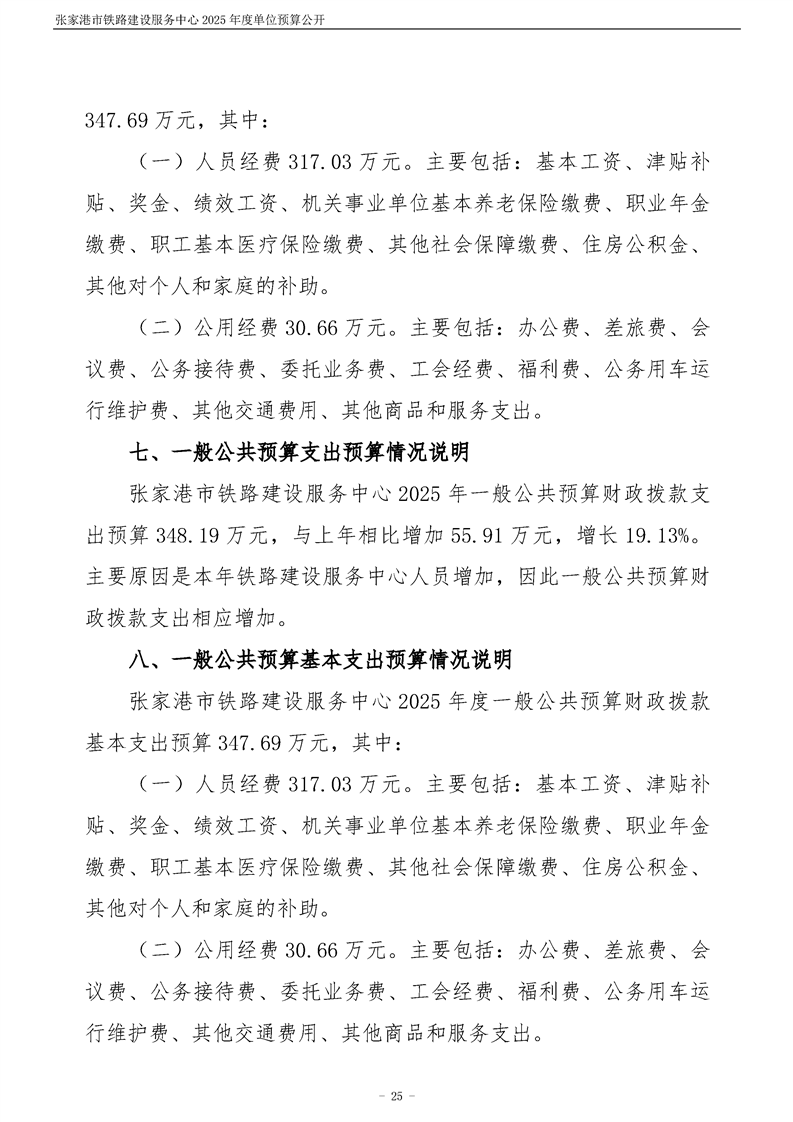 张家港市铁路建设服务中心 2025 年度单位预算公开

347.69 万元，其中：

（一）人员经费 317.03 万元。主要包括：基本工资、津贴补贴、奖金、绩效工资、机关事业单位基本养老保险缴费、职业年金缴费、职工基本医疗保险缴费、其他社会保障缴费、住房公积金、其他对个人和家庭的补助。

（二）公用经费 30.66 万元。主要包括：办公费、差旅费、会议费、公务接待费、委托业务费、工会经费、福利费、公务用车运行维护费、其他交通费用、其他商品和服务支出。

七、一般公共预算支出预算情况说明

张家港市铁路建设服务中心 2025 年一般公共预算财政拨款支出预算 348.19 万元，与上年相比增加 55.91 万元，增长 19.13%。主要原因是本年铁路建设服务中心人员增加，因此一般公共预算财政拨款支出相应增加。

八、一般公共预算基本支出预算情况说明

张家港市铁路建设服务中心 2025 年度一般公共预算财政拨款基本支出预算 347.69 万元，其中：

（一）人员经费 317.03 万元。主要包括：基本工资、津贴补贴、奖金、绩效工资、机关事业单位基本养老保险缴费、职业年金缴费、职工基本医疗保险缴费、其他社会保障缴费、住房公积金、其他对个人和家庭的补助。

（二）公用经费 30.66 万元。主要包括：办公费、差旅费、会议费、公务接待费、委托业务费、工会经费、福利费、公务用车运行维护费、其他交通费用、其他商品和服务支出。

- 25 -